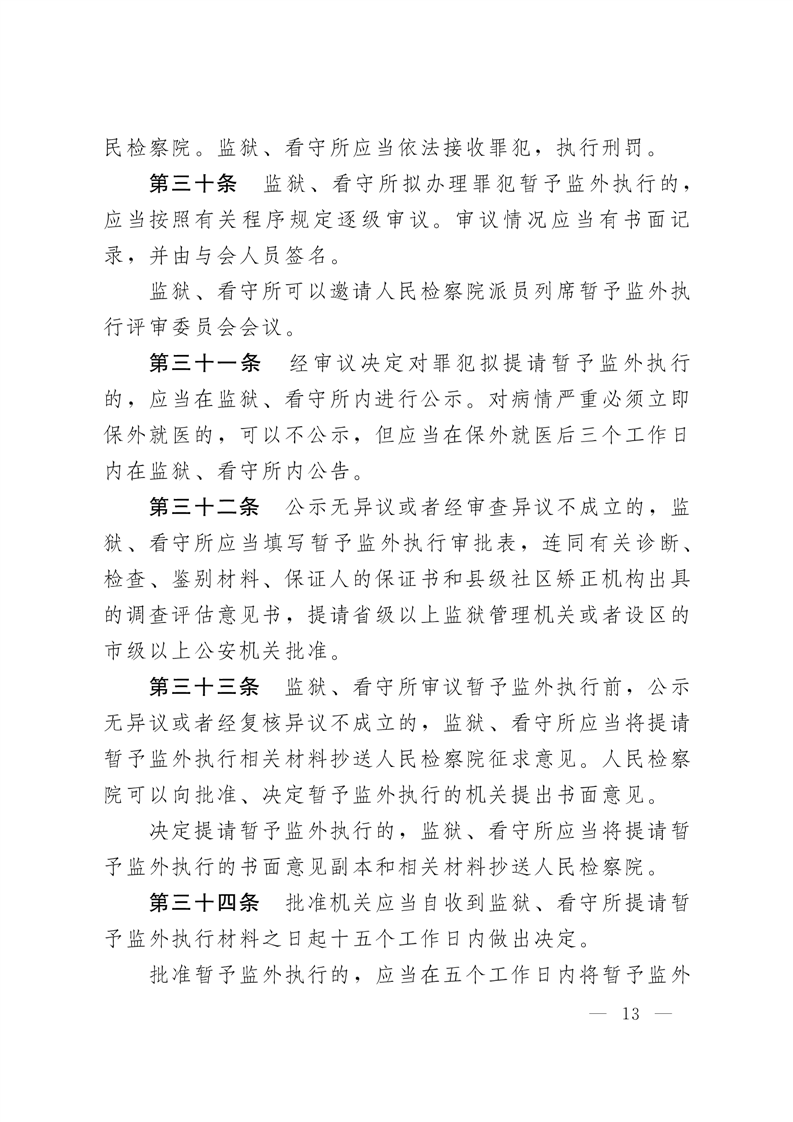 民检察院。监狱、看守所应当依法接收罪犯，执行刑罚。

第三十条　监狱、看守所拟办理罪犯暂予监外执行的，应当按照有关程序规定逐级审议。审议情况应当有书面记录，并由与会人员签名。

监狱、看守所可以邀请人民检察院派员列席暂予监外执行评审委员会会议。

第三十一条　经审议决定对罪犯拟提请暂予监外执行的，应当在监狱、看守所内进行公示。对病情严重必须立即保外就医的，可以不公示，但应当在保外就医后三个工作日内在监狱、看守所内公告。

第三十二条　公示无异议或者经审查异议不成立的，监狱、看守所应当填写暂予监外执行审批表，连同有关诊断、检查、鉴别材料、保证人的保证书和县级社区矫正机构出具的调查评估意见书，提请省级以上监狱管理机关或者设区的市级以上公安机关批准。

第三十三条　监狱、看守所审议暂予监外执行前，公示无异议或者经复核异议不成立的，监狱、看守所应当将提请暂予监外执行相关材料抄送人民检察院征求意见。人民检察院可以向批准、决定暂予监外执行的机关提出书面意见。

决定提请暂予监外执行的，监狱、看守所应当将提请暂予监外执行的书面意见副本和相关材料抄送人民检察院。

第三十四条　批准机关应当自收到监狱、看守所提请暂予监外执行材料之日起十五个工作日内做出决定。

批准暂予监外执行的，应当在五个工作日内将暂予监外

— 13 —